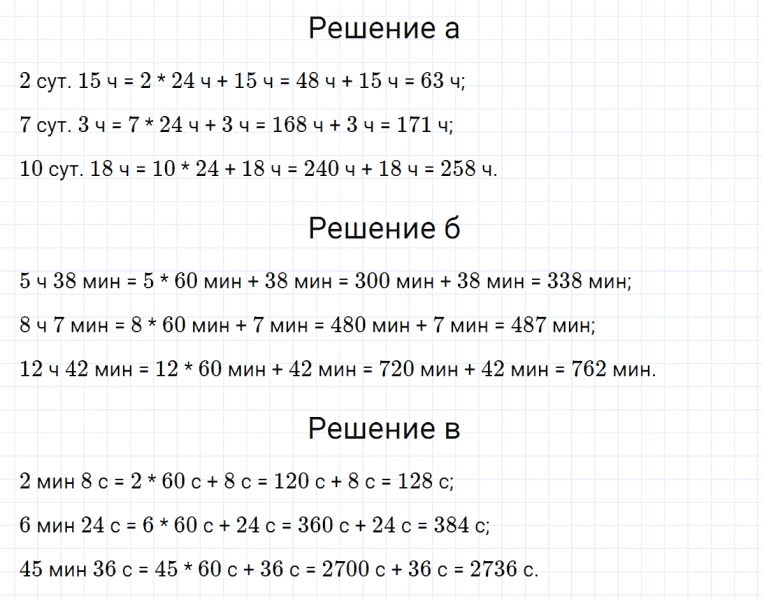 Решение а

2 сут. 15 ч = 2 * 24 ч + 15 ч = 48 ч + 15 ч = 63 ч;

7 сут. 3 ч = 7 * 24 ч + 3 ч = 168 ч + 3 ч = 171 ч;

10 сут. 18 ч = 10 * 24 + 18 ч = 240 ч + 18 ч = 258 ч.

Решение б

5 ч 38 мин = 5 * 60 мин + 38 мин = 300 мин + 38 мин = 338 мин;

8 ч 7 мин = 8 * 60 мин + 7 мин = 480 мин + 7 мин = 487 мин;

12 ч 42 мин = 12 * 60 мин + 42 мин = 720 мин + 42 мин = 762 мин.

Решение в

2 мин 8 с = 2 * 60 с + 8 с = 120 с + 8 с = 128 с;

6 мин 24 с = 6 * 60 с + 24 с = 360 с + 24 с = 384 с;

45 мин 36 с = 45 * 60 с + 36 с = 2700 с + 36 с = 2736 с.